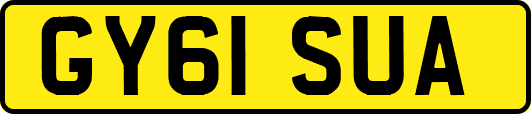 GY61 SUA